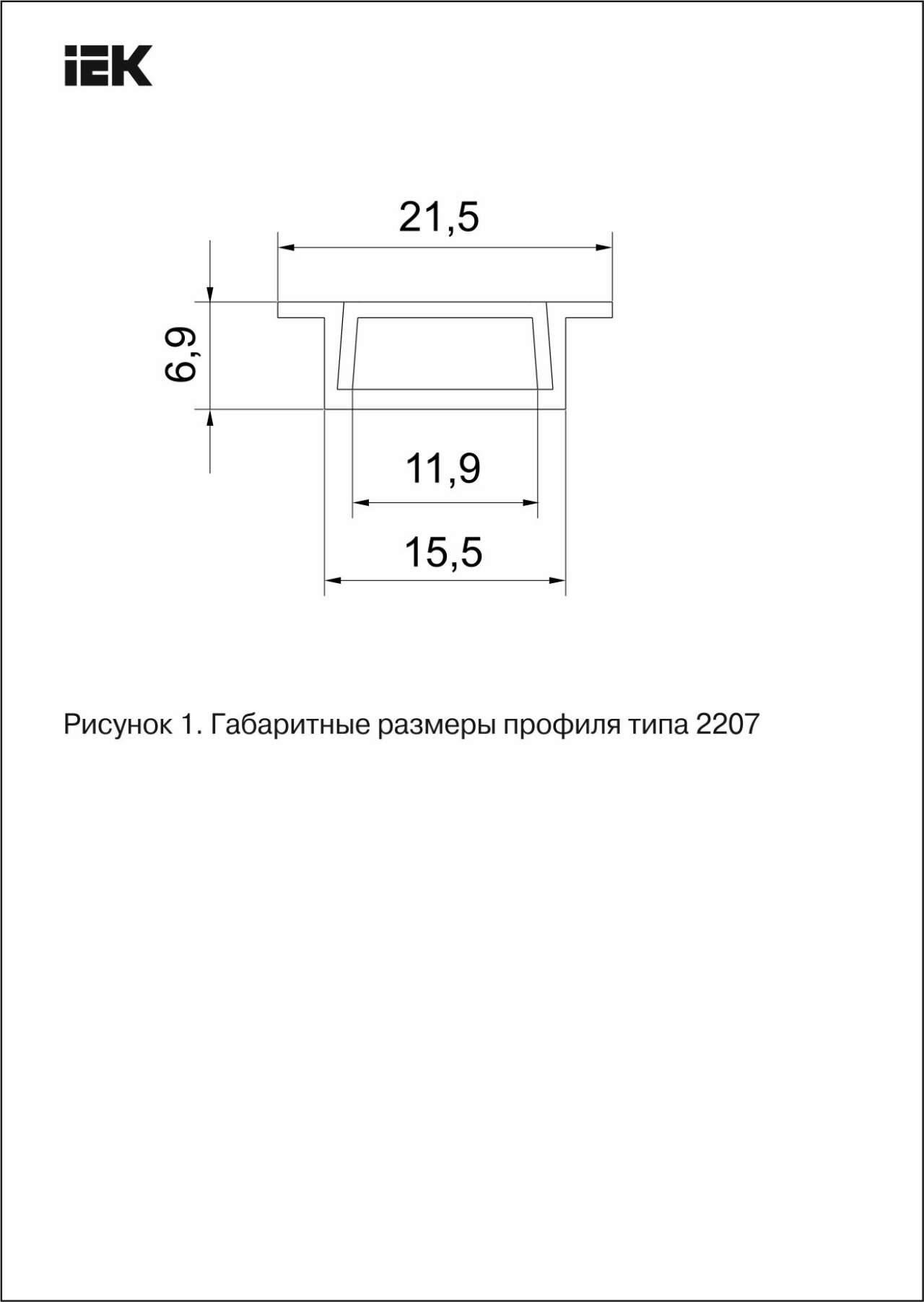 IEK

21,5

6,9

11,9

15,5

Рисунок 1. Габаритные размеры профиля типа 2207